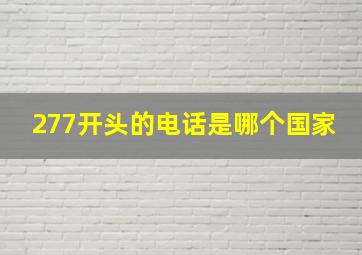 277开头的电话是哪个国家